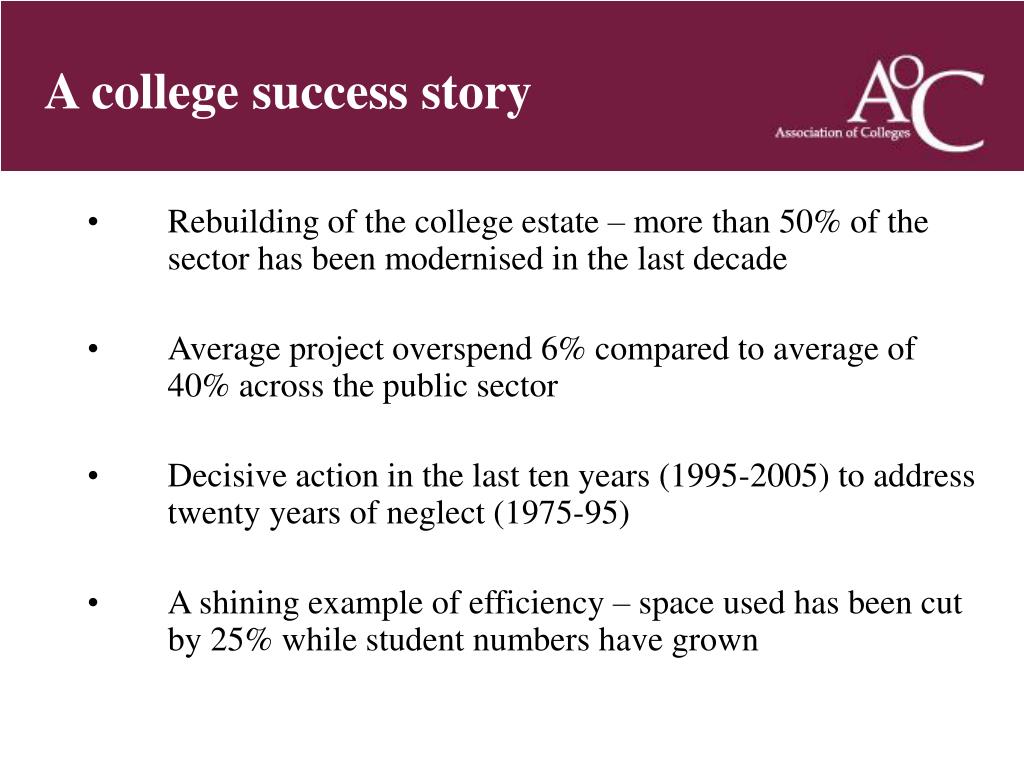 A college success story

AoC
Association of Colleges

• Rebuilding of the college estate – more than 50% of the sector has been modernised in the last decade

• Average project overspend 6% compared to average of 40% across the public sector

• Decisive action in the last ten years (1995-2005) to address twenty years of neglect (1975-95)

• A shining example of efficiency – space used has been cut by 25% while student numbers have grown